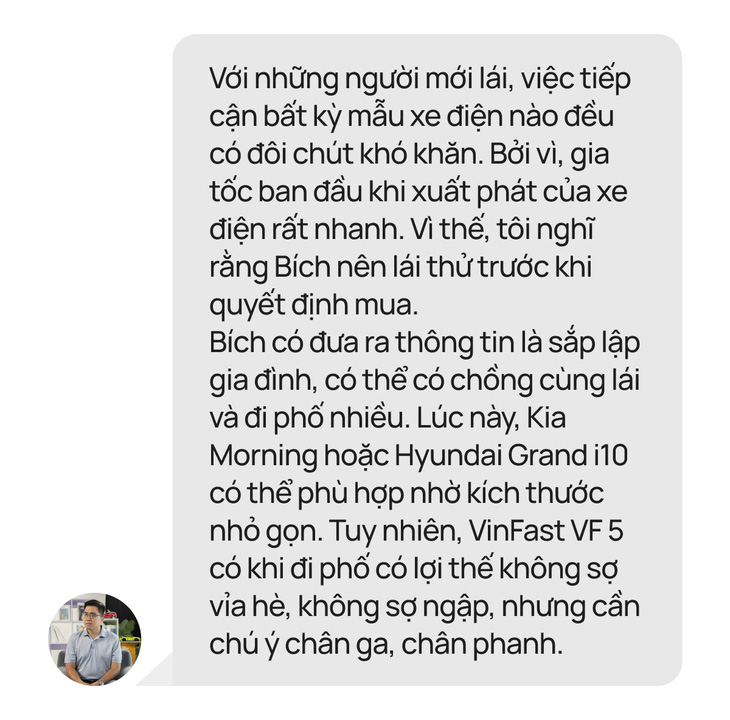 Với những người mới lái, việc tiếp cận bất kỳ mẫu xe điện nào đều có đôi chút khó khăn. Bởi vì, gia tốc ban đầu khi xuất phát của xe điện rất nhanh. Vì thế, tôi nghĩ rằng Bích nên lái thử trước khi quyết định mua.
Bích có đưa ra thông tin là sắp lập gia đình, có thể có chồng cùng lái và đi phố nhiều. Lúc này, Kia Morning hoặc Hyundai Grand i10 có thể phù hợp nhờ kích thước nhỏ gọn. Tuy nhiên, VinFast VF 5 có khi đi phố có lợi thế không sợ vỉa hè, không sợ ngập, nhưng cần chú ý chân ga, chân phanh.